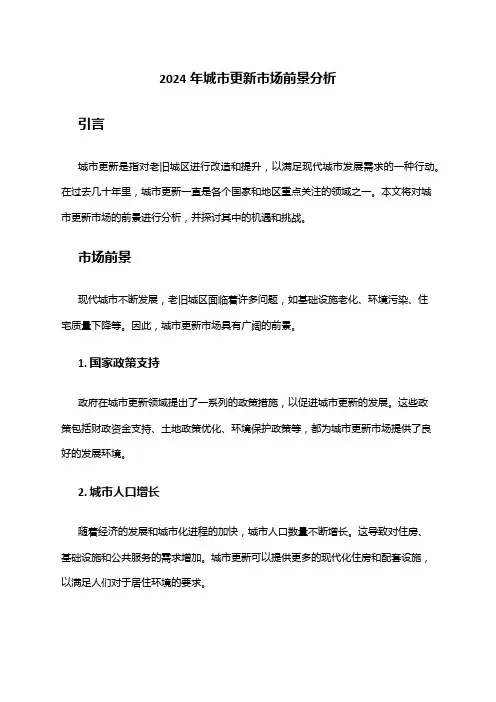 2024 年城市更新市场前景分析

引言

城市更新是指对老旧城区进行改造和提升，以满足现代城市发展需求的一种行动。在过去几十年里，城市更新一直是各个国家和地区重点关注的领域之一。本文将对城市更新市场的前景进行分析，并探讨其中的机遇和挑战。

市场前景

现代城市不断发展，老旧城区面临着许多问题，如基础设施老化、环境污染、住宅质量下降等。因此，城市更新市场具有广阔的前景。

1. 国家政策支持

政府在城市更新领域提出了一系列的政策措施，以促进城市更新的发展。这些政策包括财政资金支持、土地政策优化、环境保护政策等，都为城市更新市场提供了良好的发展环境。

2. 城市人口增长

随着经济的发展和城市化进程的加快，城市人口数量不断增长。这导致对住房、基础设施和公共服务的需求增加。城市更新可以提供更多的现代化住房和配套设施，以满足人们对于居住环境的要求。